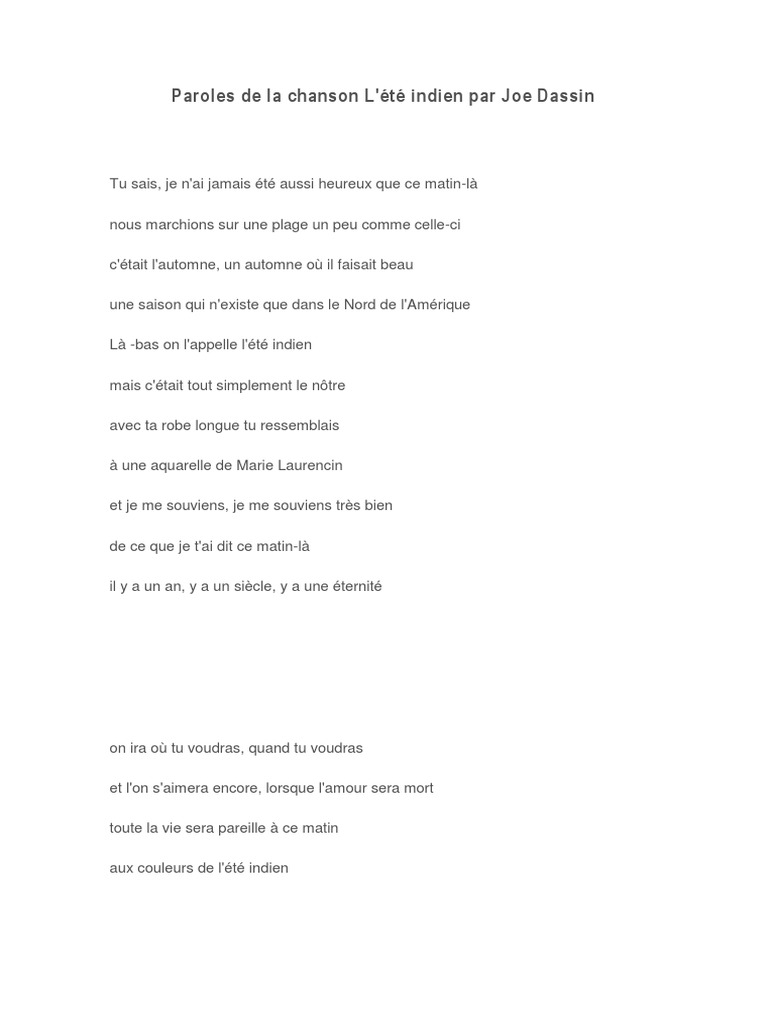 Paroles de la chanson L'été indien par Joe Dassin

Tu sais, je n'ai jamais été aussi heureux que ce matin-là

nous marchions sur une plage un peu comme celle-ci

c'était l'automne, un automne où il faisait beau

une saison qui n'existe que dans le Nord de l'Amérique

Là -bas on l'appelle l'été indien

mais c'était tout simplement le nôtre

avec ta robe longue tu ressemblais

à une aquarelle de Marie Laurencin

et je me souviens, je me souviens très bien

de ce que je t'ai dit ce matin-là

il y a un an, y a un siècle, y a une éternité

on ira où tu voudras, quand tu voudras

et l'on s'aimera encore, lorsque l'amour sera mort

toute la vie sera pareille à ce matin

aux couleurs de l'été indien